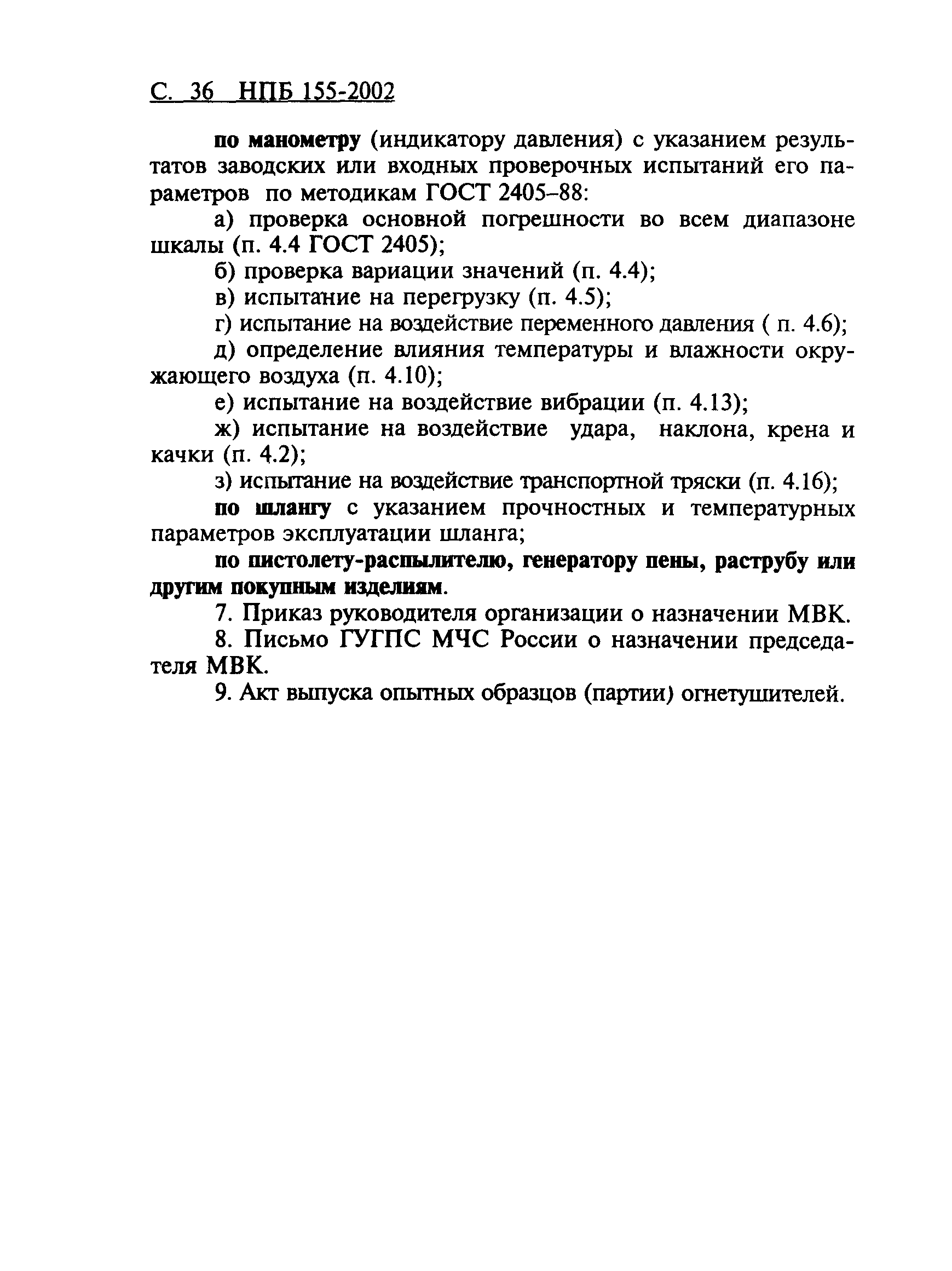 С. 36 НПБ 155-2002

по манометру (индикатору давления) с указанием результатов заводских или входных проверочных испытаний его параметров по методикам ГОСТ 2405–88:

а) проверка основной погрешности во всем диапазоне шкалы (п. 4.4 ГОСТ 2405);

б) проверка вариации значений (п. 4.4);

в) испытание на перегрузку (п. 4.5);

г) испытание на воздействие переменного давления ( п. 4.6);

д) определение влияния температуры и влажности окружающего воздуха (п. 4.10);

е) испытание на воздействие вибрации (п. 4.13);

ж) испытание на воздействие удара, наклона, крена и качки (п. 4.2);

з) испытание на воздействие транспортной тряски (п. 4.16);

по шлангу с указанием прочностных и температурных параметров эксплуатации шланга;

по пистолету-распылителю, генератору пены, раструбу или другим покупным изделиям.

7. Приказ руководителя организации о назначении МВК.

8. Письмо ГУГПС МЧС России о назначении председателя МВК.

9. Акт выпуска опытных образцов (партии) огнетушителей.